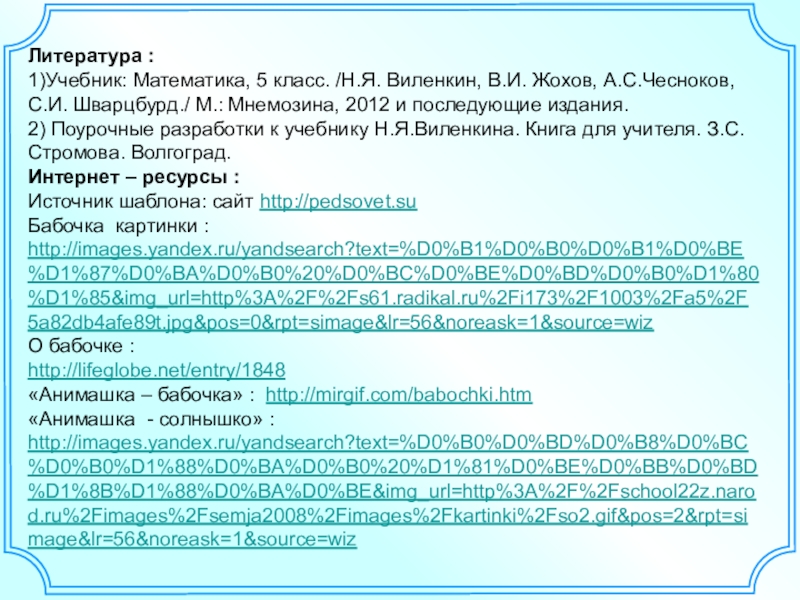 Литература :
1)Учебник: Математика, 5 класс. /Н.Я. Виленкин, В.И. Жохов, А.С.Чесноков, С.И. Шварцбурд./ М.: Мнемозина, 2012 и последующие издания.
2) Поурочные разработки к учебнику Н.Я.Виленкина. Книга для учителя. З.С. Стромова. Волгоград.
Интернет – ресурсы :
Источник шаблона: сайт http://pedsovet.su
Бабочка картинки :
http://images.yandex.ru/yandsearch?text=%D0%B1%D0%B0%D0%B1%D0%BE%D1%87%D0%BA%D0%B0%20%D0%BC%D0%BE%D0%BD%D0%B0%D1%80%D1%85&img_url=http%3A%2F%2Fs61.radikal.ru%2Fi173%2F1003%2Fa5%2F5a82db4afe89t.jpg&pos=0&rpt=simage&lr=56&noreask=1&source=wiz
О бабочке :
http://lifeglobe.net/entry/1848
«Анимашка – бабочка» : http://mirgif.com/babochki.htm
«Анимашка - солнышко» :
http://images.yandex.ru/yandsearch?text=%D0%B0%D0%BD%D0%B8%D0%BC%D0%B0%D1%88%D0%BA%D0%B0%20%D1%81%D0%BE%D0%BB%D0%BD%D1%8B%D1%88%D0%BA%D0%BE&img_url=http%3A%2F%2Fschool22z.narod.ru%2Fimages%2Fsemja2008%2Fimages%2Fkartinki%2Fso2.gif&pos=2&rpt=simage&lr=56&noreask=1&source=wiz